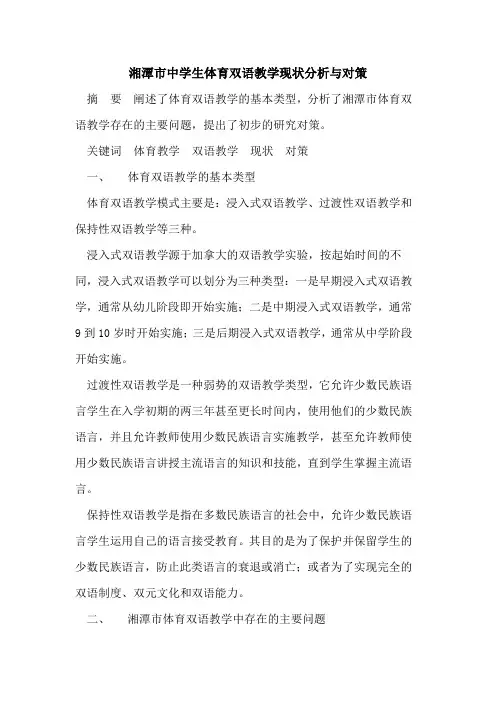 湘潭市中学生体育双语教学现状分析与对策

摘 要 阐述了体育双语教学的基本类型，分析了湘潭市体育双语教学存在的主要问题，提出了初步的研究对策。

关键词 体育教学 双语教学 现状 对策

一、 体育双语教学的基本类型

体育双语教学模式主要是：浸入式双语教学、过渡性双语教学和保持性双语教学等三种。

浸入式双语教学源于加拿大的双语教学实验，按起始时间的不同，浸入式双语教学可以划分为三种类型：一是早期浸入式双语教学，通常从幼儿阶段即开始实施；二是中期浸入式双语教学，通常9到10岁时开始实施；三是后期浸入式双语教学，通常从中学阶段开始实施。

过渡性双语教学是一种弱势的双语教学类型，它允许少数民族语言学生在入学初期的两三年甚至更长时间内，使用他们的少数民族语言，并且允许教师使用少数民族语言实施教学，甚至允许教师使用少数民族语言讲授主流语言的知识和技能，直到学生掌握主流语言。

保持性双语教学是指在多数民族语言的社会中，允许少数民族语言学生运用自己的语言接受教育。其目的是为了保护并保留学生的少数民族语言，防止此类语言的衰退或消亡；或者为了实现完全的双语制度、双元文化和双语能力。

二、 湘潭市体育双语教学中存在的主要问题